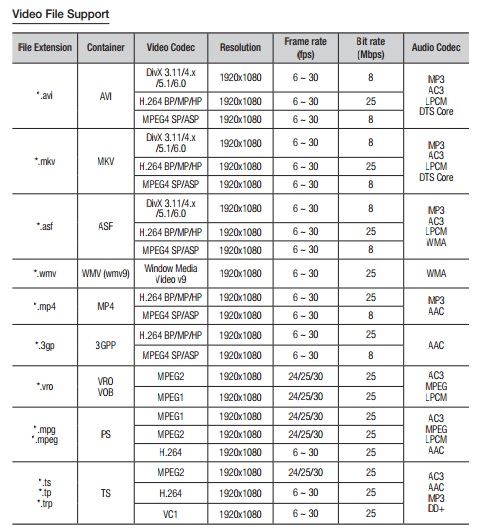 Video File Support

| File Extension | Container | Video Codec | Resolution | Frame rate (fps) | Bit rate (Mbps) | Audio Codec |
|---|---|---|---|---|---|---|
| *.avi | AVI | DivX 3.11/4.x /5.1/6.0 | 1920x1080 | 6 ~ 30 | 8 | MP3 AC3 LPCM DTS Core |
| | | H.264 BP/MP/HP | 1920x1080 | 6 ~ 30 | 25 | |
| | | MPEG4 SP/ASP | 1920x1080 | 6 ~ 30 | 8 | |
| *.mkv | MKV | DivX 3.11/4.x /5.1/6.0 | 1920x1080 | 6 ~ 30 | 8 | MP3 AC3 LPCM DTS Core |
| | | H.264 BP/MP/HP | 1920x1080 | 6 ~ 30 | 25 | |
| | | MPEG4 SP/ASP | 1920x1080 | 6 ~ 30 | 8 | |
| *.asf | ASF | DivX 3.11/4.x /5.1/6.0 | 1920x1080 | 6 ~ 30 | 8 | MP3 AC3 LPCM WMA |
| | | H.264 BP/MP/HP | 1920x1080 | 6 ~ 30 | 25 | |
| | | MPEG4 SP/ASP | 1920x1080 | 6 ~ 30 | 8 | |
| *.wmv | WMV (wmv9) | Window Media Video v9 | 1920x1080 | 6 ~ 30 | 25 | WMA |
| *.mp4 | MP4 | H.264 BP/MP/HP | 1920x1080 | 6 ~ 30 | 25 | MP3 AAC |
| | | MPEG4 SP/ASP | 1920x1080 | 6 ~ 30 | 8 | |
| *.3gp | 3GPP | H.264 BP/MP/HP | 1920x1080 | 6 ~ 30 | 25 | AAC |
| | | MPEG4 SP/ASP | 1920x1080 | 6 ~ 30 | 8 | |
| *.vro | VRO VOB | MPEG2 | 1920x1080 | 24/25/30 | 25 | AC3 MPEG LPCM |
| | | MPEG1 | 1920x1080 | 24/25/30 | 25 | |
| *.mpg *.mpeg | PS | MPEG1 | 1920x1080 | 24/25/30 | 25 | AC3 MPEG LPCM AAC |
| | | MPEG2 | 1920x1080 | 24/25/30 | 25 | |
| | | H.264 | 1920x1080 | 6 ~ 30 | 25 | |
| *.ts *.tp *.trp | TS | MPEG2 | 1920x1080 | 24/25/30 | 25 | AC3 AAC MP3 DD+ |
| | | H.264 | 1920x1080 | 6 ~ 30 | 25 | |
| | | VC1 | 1920x1080 | 6 ~ 30 | 25 | |